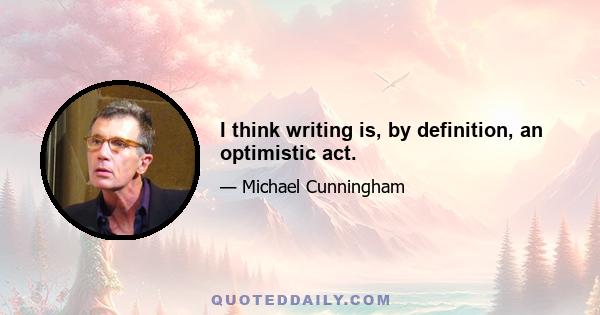 I think writing is, by definition, an optimistic act.

— Michael Cunningham

QUOTEDDAILY.COM